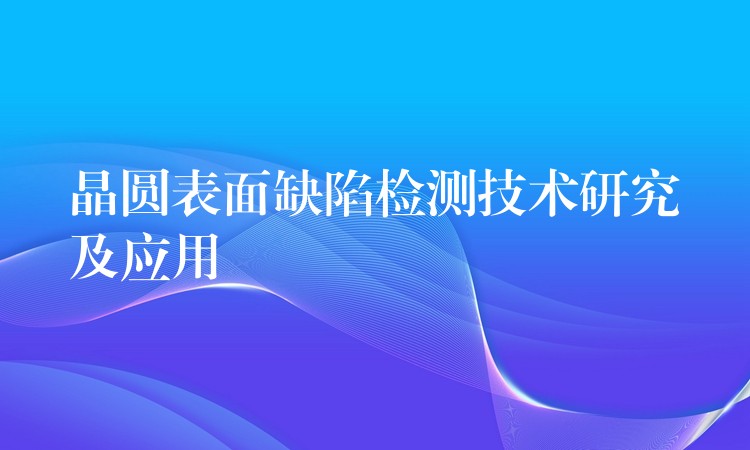 晶圆表面缺陷检测技术研究及应用